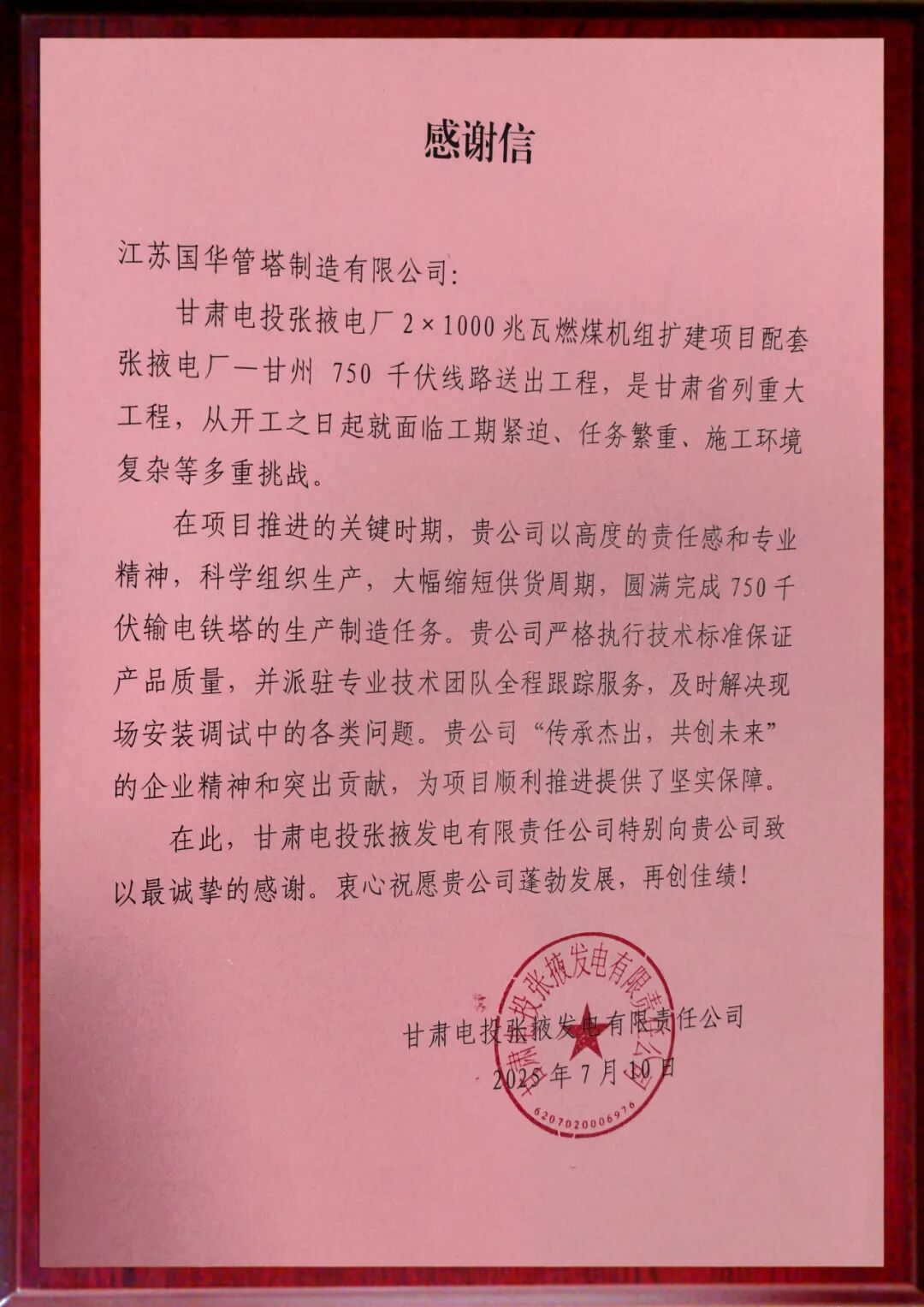 感谢信

江苏国华管塔制造有限公司：

甘肃电投张掖电厂 2×1000 兆瓦燃煤机组扩建项目配套张掖电厂—甘州 750 千伏线路送出工程，是甘肃省列重大工程，从开工之日起就面临工期紧迫、任务繁重、施工环境复杂等多重挑战。

在项目推进的关键时期，贵公司以高度的责任感和专业精神，科学组织生产，大幅缩短供货周期，圆满完成 750 千伏输电铁塔的生产制造任务。贵公司严格执行技术标准保证产品质量，并派驻专业技术团队全程跟踪服务，及时解决现场安装调试中的各类问题。贵公司“传承杰出，共创未来”的企业精神和突出贡献，为项目顺利推进提供了坚实保障。

在此，甘肃电投张掖发电有限责任公司特别向贵公司致以最诚挚的感谢。衷心祝愿贵公司蓬勃发展，再创佳绩！

甘肃电投张掖发电有限责任公司
2025 年 7 月 10 日

甘肃电投张掖发电有限责任公司
6207020006976